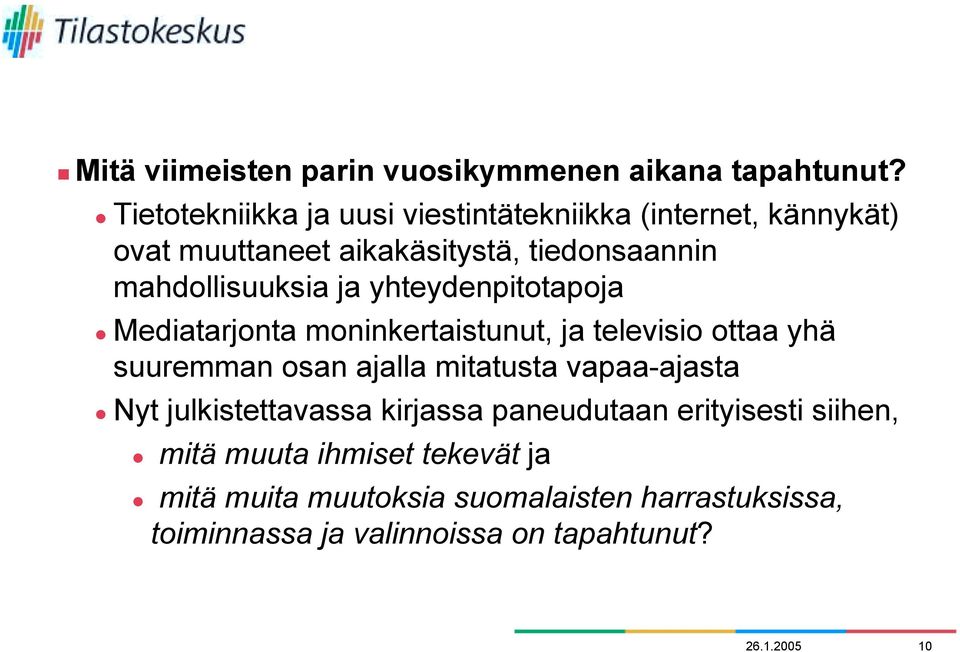 Tilastokeskus

Mitä viimeisten parin vuosikymmenen aikana tapahtunut?

Tietotekniikka ja uusi viestintätekniikka (internet, kännykät) ovat muuttaneet aikakäsitystä, tiedonsaannin mahdollisuuksia ja yhteydenpitotapoja

Mediatarjonta moninkertaistunut, ja televisio ottaa yhä suuremman osan ajalla mitatusta vapaa-ajasta

Nyt julkistettavassa kirjassa paneudutaan erityisesti siihen,

mitä muuta ihmiset tekevät ja

mitä muita muutoksia suomalaisten harrastuksissa, toiminnassa ja valinnoissa on tapahtunut?

26.1.2005 10